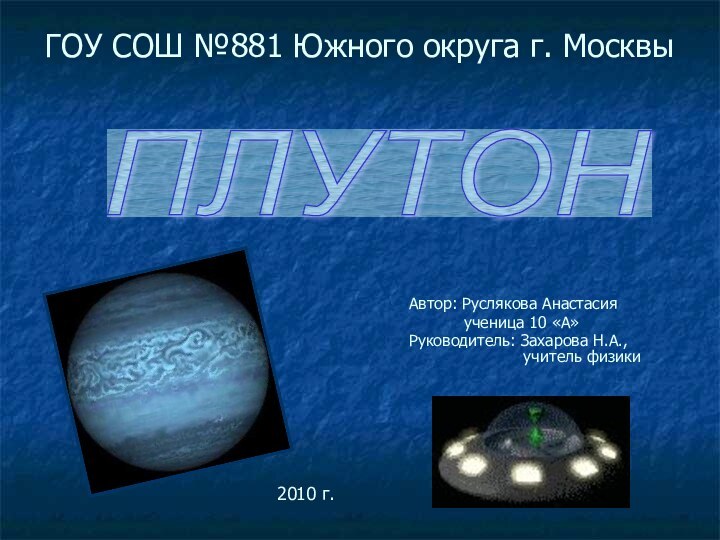 ГОУ СОШ №881 Южного округа г. Москвы

ПЛУТОН

Автор: Руслякова Анастасия
ученица 10 «А»
Руководитель: Захарова Н.А.,
учитель физики

2010 г.